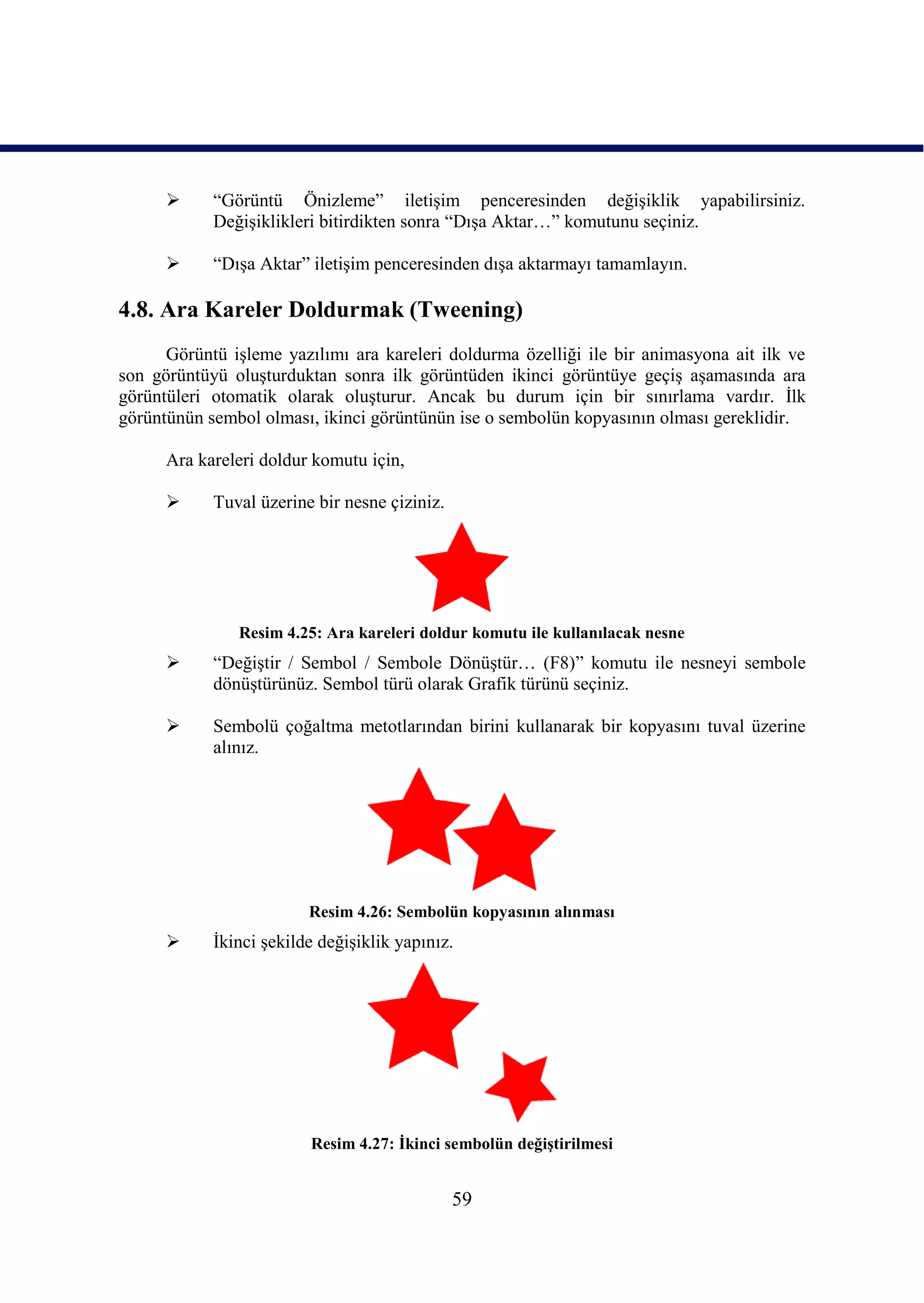 ➢ “Görüntü Önizleme” iletişim penceresinden değişiklik yapabilirsiniz. Değişiklikleri bitirdikten sonra “Dışa Aktar…” komutunu seçiniz.

➢ “Dışa Aktar” iletişim penceresinden dışa aktarmayı tamamlayın.

4.8. Ara Kareler Doldurmak (Tweening)

Görüntü işleme yazılımı ara kareleri doldurma özelliği ile bir animasyona ait ilk ve son görüntüyü oluşturduktan sonra ilk görüntüden ikinci görüntüye geçiş aşamasında ara görüntüleri otomatik olarak oluşturur. Ancak bu durum için bir sınırlama vardır. İlk görüntünün sembol olması, ikinci görüntünün ise o sembolün kopyasının olması gereklidir.

Ara kareleri doldur komutu için,

➢ Tuval üzerine bir nesne çiziniz.

Resim 4.25: Ara kareleri doldur komutu ile kullanılacak nesne

➢ “Değiştir / Sembol / Sembole Dönüştür… (F8)” komutu ile nesneyi sembole dönüştürünüz. Sembol türü olarak Grafik türünü seçiniz.

➢ Sembolü çoğaltma metotlarından birini kullanarak bir kopyasını tuval üzerine alınız.

Resim 4.26: Sembolün kopyasının alınması

➢ İkinci şekilde değişiklik yapınız.

Resim 4.27: İkinci sembolün değiştirilmesi

59